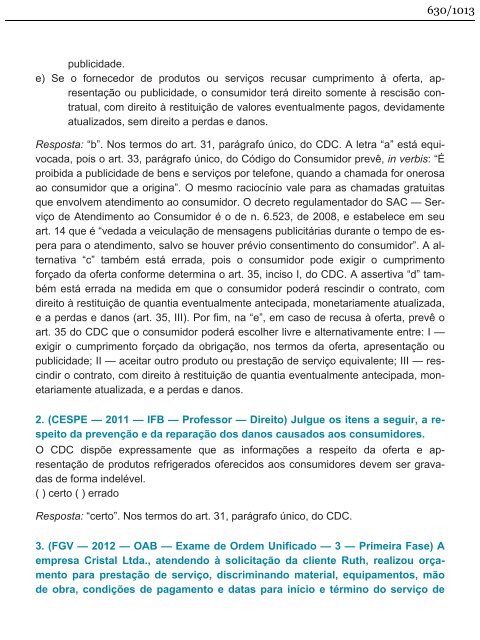 630/1013

publicidade.

e) Se o fornecedor de produtos ou serviços recusar cumprimento à oferta, apresentação ou publicidade, o consumidor terá direito somente à rescisão contratual, com direito à restituição de valores eventualmente pagos, devidamente atualizados, sem direito a perdas e danos.

Resposta: "b". Nos termos do art. 31, parágrafo único, do CDC. A letra "a" está equivocada, pois o art. 33, parágrafo único, do Código do Consumidor prevê, in verbis: "É proibida a publicidade de bens e serviços por telefone, quando a chamada for onerosa ao consumidor que a origina". O mesmo raciocínio vale para as chamadas gratuitas que envolvem atendimento ao consumidor. O decreto regulamentador do SAC — Serviço de Atendimento ao Consumidor é o de n. 6.523, de 2008, e estabelece em seu art. 14 que é "vedada a veiculação de mensagens publicitárias durante o tempo de espera para o atendimento, salvo se houver prévio consentimento do consumidor". A alternativa "c" também está errada, pois o consumidor pode exigir o cumprimento forçado da oferta conforme determina o art. 35, inciso I, do CDC. A assertiva "d" também está errada na medida em que o consumidor poderá rescindir o contrato, com direito à restituição de quantia eventualmente antecipada, monetariamente atualizada, e a perdas e danos (art. 35, III). Por fim, na "e", em caso de recusa à oferta, prevê o art. 35 do CDC que o consumidor poderá escolher livre e alternativamente entre: I — exigir o cumprimento forçado da obrigação, nos termos da oferta, apresentação ou publicidade; II — aceitar outro produto ou prestação de serviço equivalente; III — rescindir o contrato, com direito à restituição de quantia eventualmente antecipada, monetariamente atualizada, e a perdas e danos.

2. (CESPE — 2011 — IFB — Professor — Direito) Julgue os itens a seguir, a respeito da prevenção e da reparação dos danos causados aos consumidores.

O CDC dispõe expressamente que as informações a respeito da oferta e apresentação de produtos refrigerados oferecidos aos consumidores devem ser gravadas de forma indelével.
( ) certo ( ) errado

Resposta: "certo". Nos termos do art. 31, parágrafo único, do CDC.

3. (FGV — 2012 — OAB — Exame de Ordem Unificado — 3 — Primeira Fase) A empresa Cristal Ltda., atendendo à solicitação da cliente Ruth, realizou orçamento para prestação de serviço, discriminando material, equipamentos, mão de obra, condições de pagamento e datas para início e término do serviço de